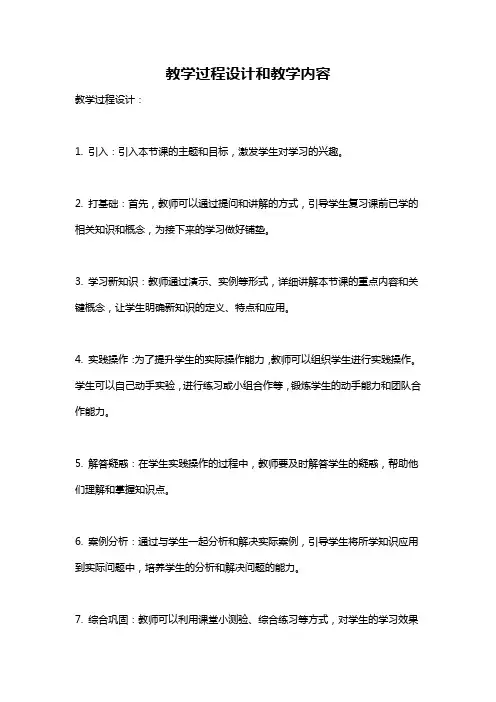 教学过程设计和教学内容

教学过程设计：

1. 引入：引入本节课的主题和目标，激发学生对学习的兴趣。

2. 打基础：首先，教师可以通过提问和讲解的方式，引导学生复习课前已学的相关知识和概念，为接下来的学习做好铺垫。

3. 学习新知识：教师通过演示、实例等形式，详细讲解本节课的重点内容和关键概念，让学生明确新知识的定义、特点和应用。

4. 实践操作：为了提升学生的实际操作能力，教师可以组织学生进行实践操作。学生可以自己动手实验，进行练习或小组合作等，锻炼学生的动手能力和团队合作能力。

5. 解答疑惑：在学生实践操作的过程中，教师要及时解答学生的疑惑，帮助他们理解和掌握知识点。

6. 案例分析：通过与学生一起分析和解决实际案例，引导学生将所学知识应用到实际问题中，培养学生的分析和解决问题的能力。

7. 综合巩固：教师可以利用课堂小测验、综合练习等方式，对学生的学习效果